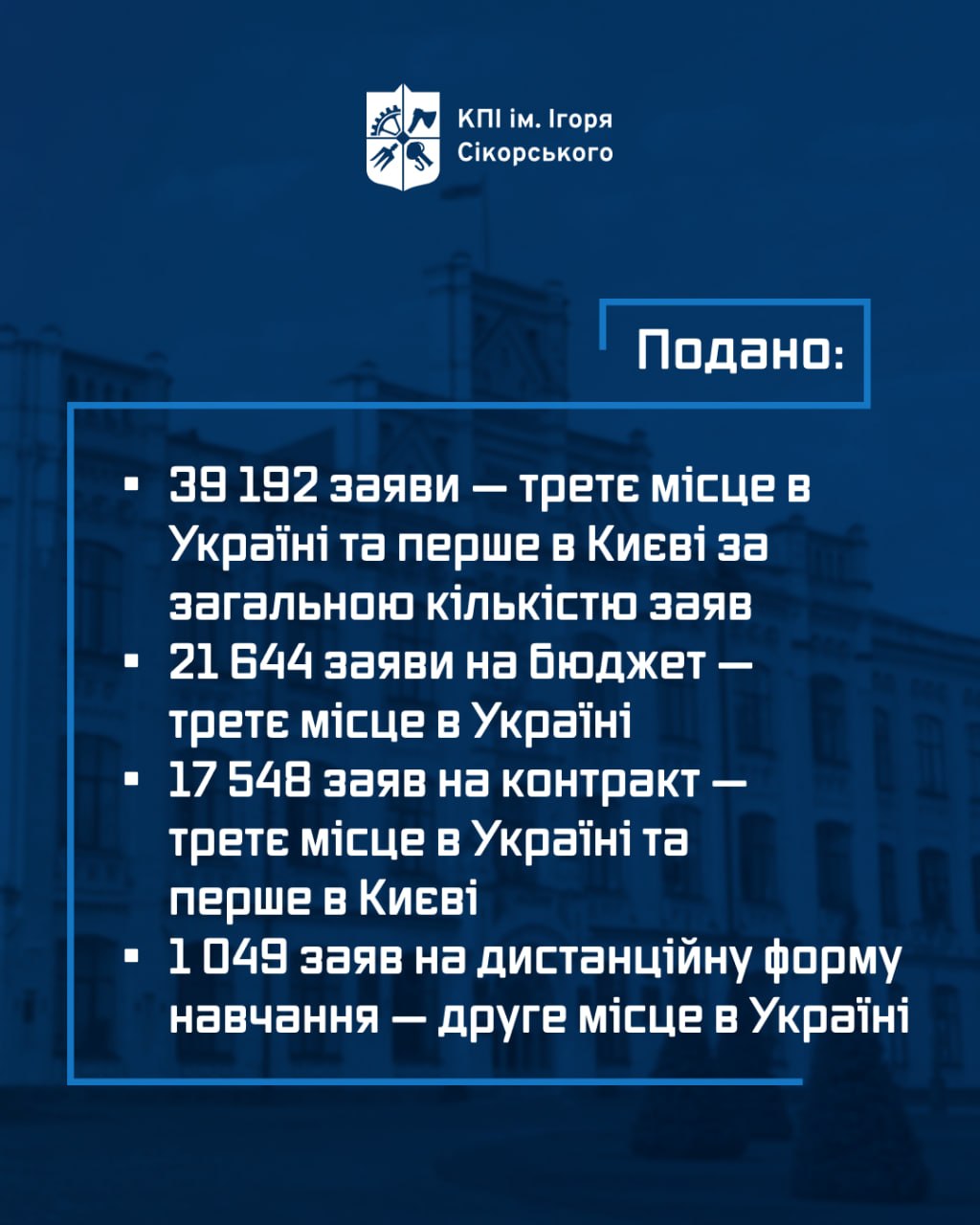 КПІ ім. Ігоря
Сікорського

Подано:

• 39 192 заяви — третє місце в Україні та перше в Києві за загальною кількістю заяв
• 21 644 заяви на бюджет — третє місце в Україні
• 17 548 заяв на контракт — третє місце в Україні та перше в Києві
• 1 049 заяв на дистанційну форму навчання — друге місце в Україні